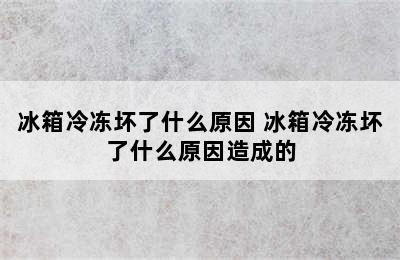 冰箱冷冻坏了什么原因 冰箱冷冻坏了什么原因造成的